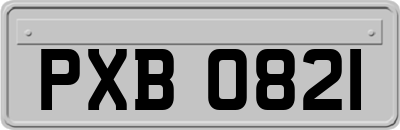 PXB 0821